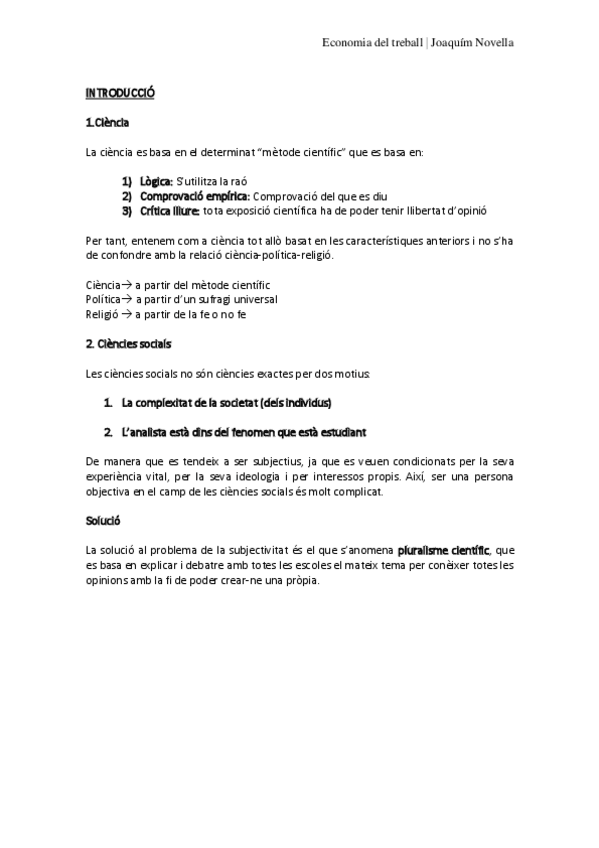 Economia del treball | Joaquím Novella

INTRODUCCIÓ

1.Ciència

La ciència es basa en el determinat "mètode científic" que es basa en:

1) Lògica: S'utilitza la raó
2) Comprovació empírica: Comprovació del que es diu
3) Crítica lliure: tota exposició científica ha de poder tenir llibertat d'opinió

Per tant, entenem com a ciència tot allò basat en les característiques anteriors i no s'ha de confondre amb la relació ciència-política-religió.

Ciència→ a partir del mètode científic
Política→ a partir d'un sufragi universal
Religió → a partir de la fe o no fe

2. Ciències socials

Les ciències socials no són ciències exactes per dos motius:

1. La complexitat de la societat (dels individus)

2. L'analista està dins del fenomen que està estudiant

De manera que es tendeix a ser subjectius, ja que es veuen condicionats per la seva experiència vital, per la seva ideologia i per interessos propis. Així, ser una persona objectiva en el camp de les ciències socials és molt complicat.

Solució

La solució al problema de la subjectivitat és el que s'anomena pluralisme científic, que es basa en explicar i debatre amb totes les escoles el mateix tema per conèixer totes les opinions amb la fi de poder crear-ne una pròpia.